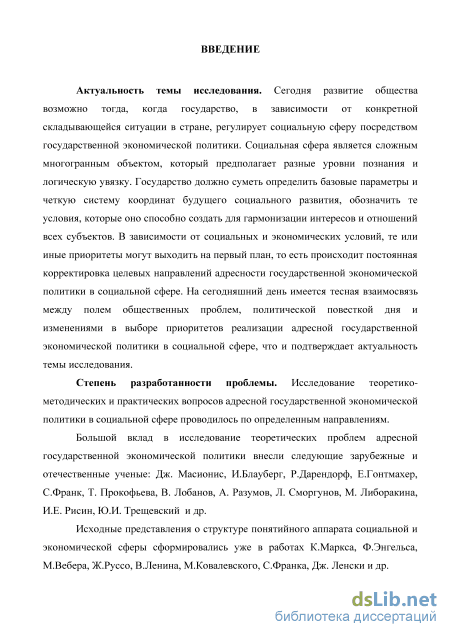 ВВЕДЕНИЕ

Актуальность темы исследования. Сегодня развитие общества возможно тогда, когда государство, в зависимости от конкретной складывающейся ситуации в стране, регулирует социальную сферу посредством государственной экономической политики. Социальная сфера является сложным многогранным объектом, который предполагает разные уровни познания и логическую увязку. Государство должно суметь определить базовые параметры и четкую систему координат будущего социального развития, обозначить те условия, которые оно способно создать для гармонизации интересов и отношений всех субъектов. В зависимости от социальных и экономических условий, те или иные приоритеты могут выходить на первый план, то есть происходит постоянная корректировка целевых направлений адресности государственной экономической политики в социальной сфере. На сегодняшний день имеется тесная взаимосвязь между полем общественных проблем, политической повесткой дня и изменениями в выборе приоритетов реализации адресной государственной экономической политики в социальной сфере, что и подтверждает актуальность темы исследования.

Степень разработанности проблемы. Исследование теоретико-методических и практических вопросов адресной государственной экономической политики в социальной сфере проводилось по определенным направлениям.

Большой вклад в исследование теоретических проблем адресной государственной экономической политики внесли следующие зарубежные и отечественные ученые: Дж. Масионис, И.Блауберг, Р.Дарендорф, Е.Гонтмахер, С.Франк, Т. Прокофьева, В. Лобанов, А. Разумов, Л. Сморгунов, М. Либоракина, И.Е. Рисин, Ю.И. Трещевский и др.

Исходные представления о структуре понятийного аппарата социальной и экономической сферы сформировались уже в работах К.Маркса, Ф.Энгельса, М.Вебера, Ж.Руссо, В.Ленина, М.Ковалевского, С.Франка, Дж. Ленски и др.

dsLib.net
библиотека диссертаций